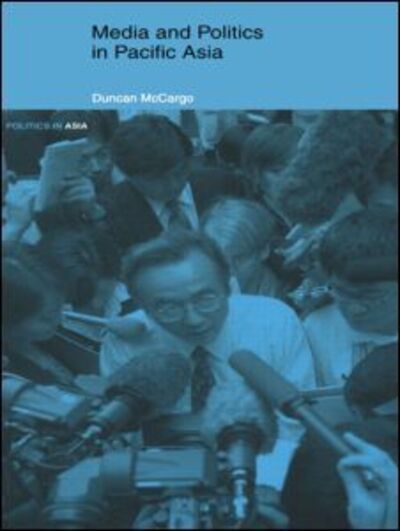 Media and Politics in Pacific Asia

Duncan McCargo

POLITICS IN ASIA